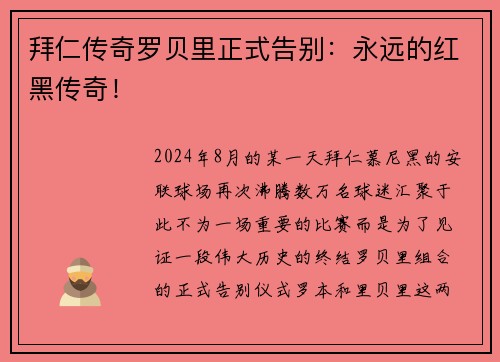 拜仁传奇罗贝里正式告别：永远的红黑传奇！

2024年8月的某一天拜仁慕尼黑的安联球场再次沸腾数万名球迷汇聚于此不为一场重要的比赛而是为了见证一段伟大历史的终结罗贝里组合的正式告别仪式罗本和里贝里这两